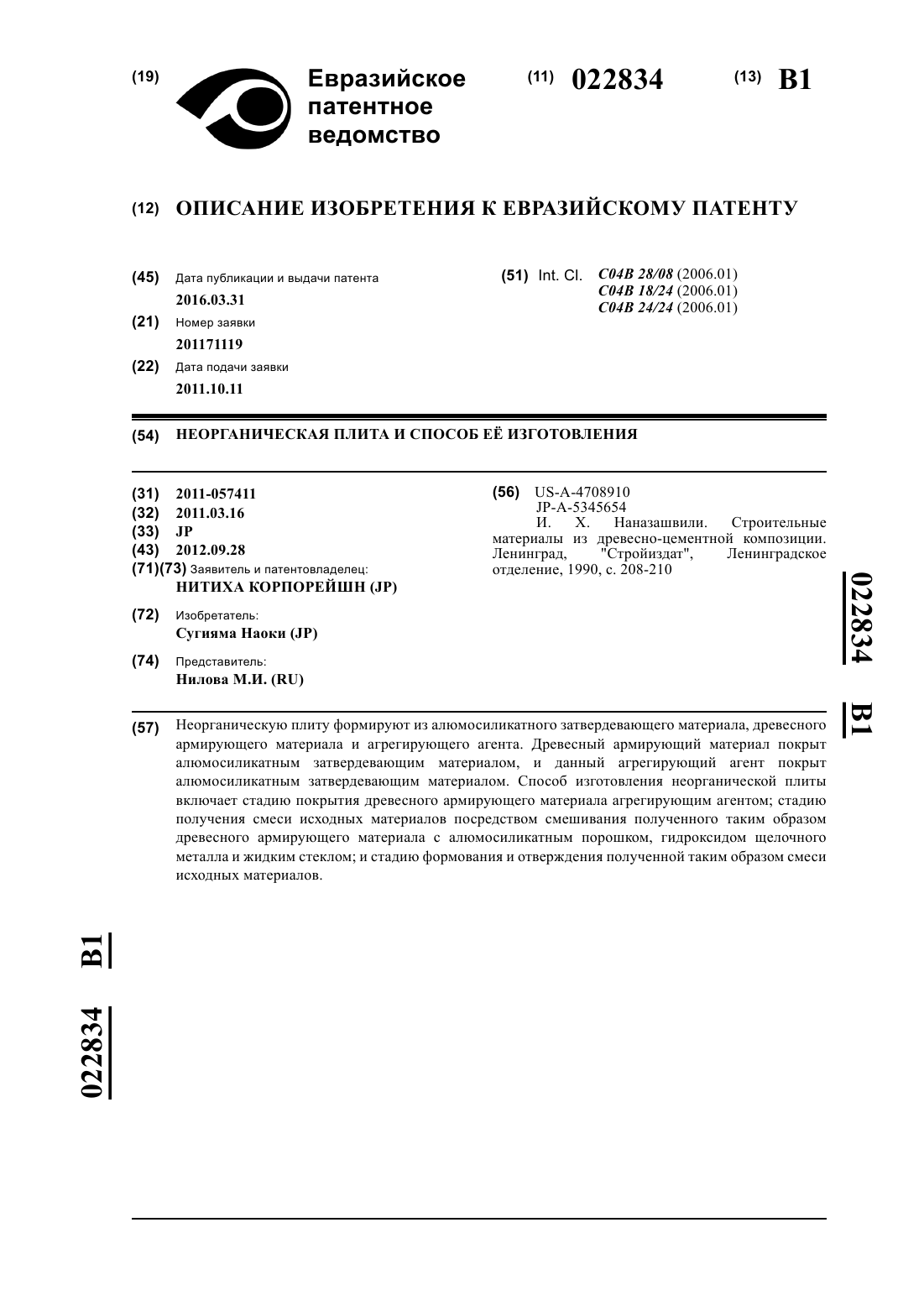 (19) Евразийское патентное ведомство

(11) 022834 (13) B1

(12) ОПИСАНИЕ ИЗОБРЕТЕНИЯ К ЕВРАЗИЙСКОМУ ПАТЕНТУ

(45) Дата публикации и выдачи патента
2016.03.31

(21) Номер заявки
201171119

(22) Дата подачи заявки
2011.10.11

(51) Int. Cl. C04B 28/08 (2006.01)
C04B 18/24 (2006.01)
C04B 24/24 (2006.01)

(54) НЕОРГАНИЧЕСКАЯ ПЛИТА И СПОСОБ ЕЁ ИЗГОТОВЛЕНИЯ

(31) 2011-057411
(32) 2011.03.16
(33) JP
(43) 2012.09.28
(71)(73) Заявитель и патентовладелец:
НИТИХА КОРПОРЕЙШН (JP)

(72) Изобретатель:
Сугияма Наоки (JP)

(74) Представитель:
Нилова М.И. (RU)

(56) US-A-4708910
JP-A-5345654
И. Х. Наназашвили. Строительные материалы из древесно-цементной композиции. Ленинград, "Стройиздат", Ленинградское отделение, 1990, с. 208-210

022834 B1

(57) Неорганическую плиту формируют из алюмосиликатного затвердевающего материала, древесного армирующего материала и агрегирующего агента. Древесный армирующий материал покрыт алюмосиликатным затвердевающим материалом, и данный агрегирующий агент покрыт алюмосиликатным затвердевающим материалом. Способ изготовления неорганической плиты включает стадию покрытия древесного армирующего материала агрегирующим агентом; стадию получения смеси исходных материалов посредством смешивания полученного таким образом древесного армирующего материала с алюмосиликатным порошком, гидроксидом щелочного металла и жидким стеклом; и стадию формования и отверждения полученной таким образом смеси исходных материалов.

022834 B1